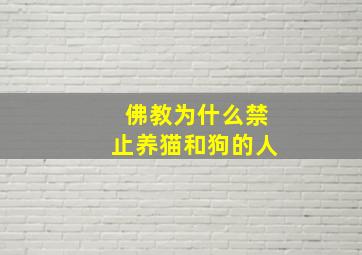 佛教为什么禁止养猫和狗的人